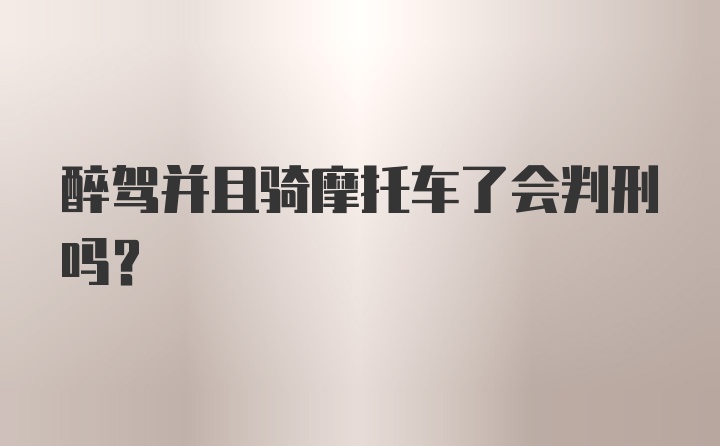 醉驾并且骑摩托车了会判刑吗？